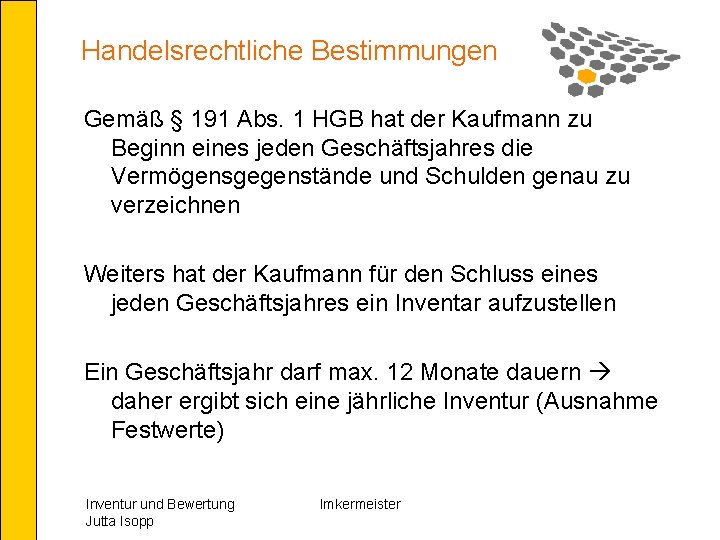 Handelsrechtliche Bestimmungen

Gemäß § 191 Abs. 1 HGB hat der Kaufmann zu Beginn eines jeden Geschäftsjahres die Vermögensgegenstände und Schulden genau zu verzeichnen

Weiters hat der Kaufmann für den Schluss eines jeden Geschäftsjahres ein Inventar aufzustellen

Ein Geschäftsjahr darf max. 12 Monate dauern → daher ergibt sich eine jährliche Inventur (Ausnahme Festwerte)

Inventur und Bewertung
Jutta Isopp

Imkermeister